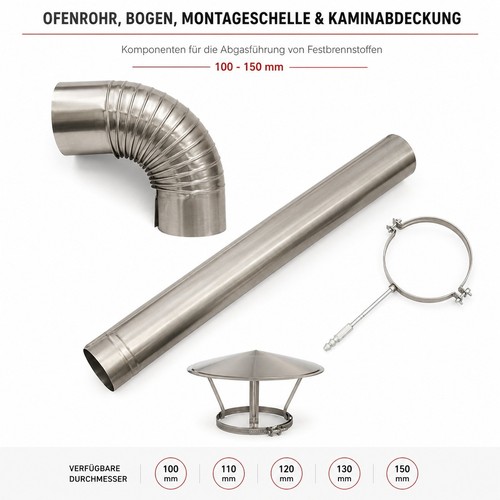 OFENROHR, BOGEN, MONTAGESCHELLE & KAMINABDECKUNG

Komponenten für die Abgasführung von Festbrennstoffen

100 - 150 mm

VERFÜGBARE DURCHMESSER

100 mm

110 mm

120 mm

130 mm

150 mm